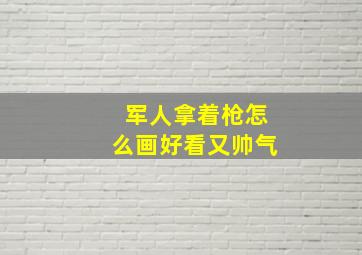 军人拿着枪怎么画好看又帅气